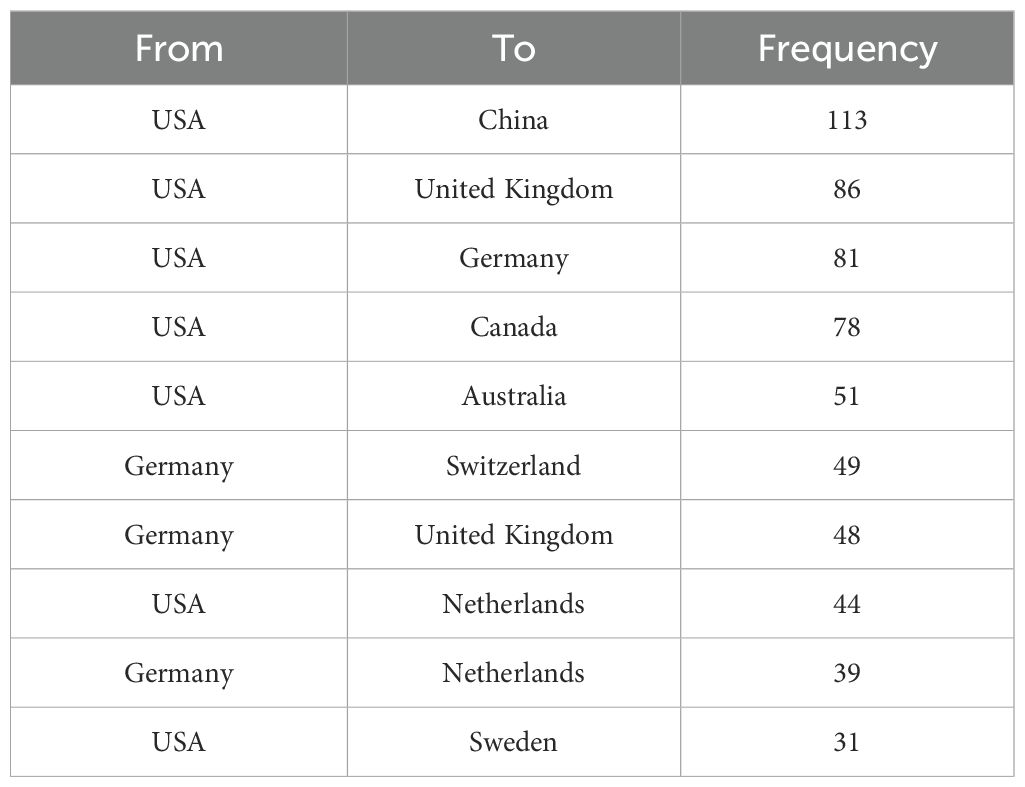 | From | To | Frequency |
|---|---|---|
| USA | China | 113 |
| USA | United Kingdom | 86 |
| USA | Germany | 81 |
| USA | Canada | 78 |
| USA | Australia | 51 |
| Germany | Switzerland | 49 |
| Germany | United Kingdom | 48 |
| USA | Netherlands | 44 |
| Germany | Netherlands | 39 |
| USA | Sweden | 31 |